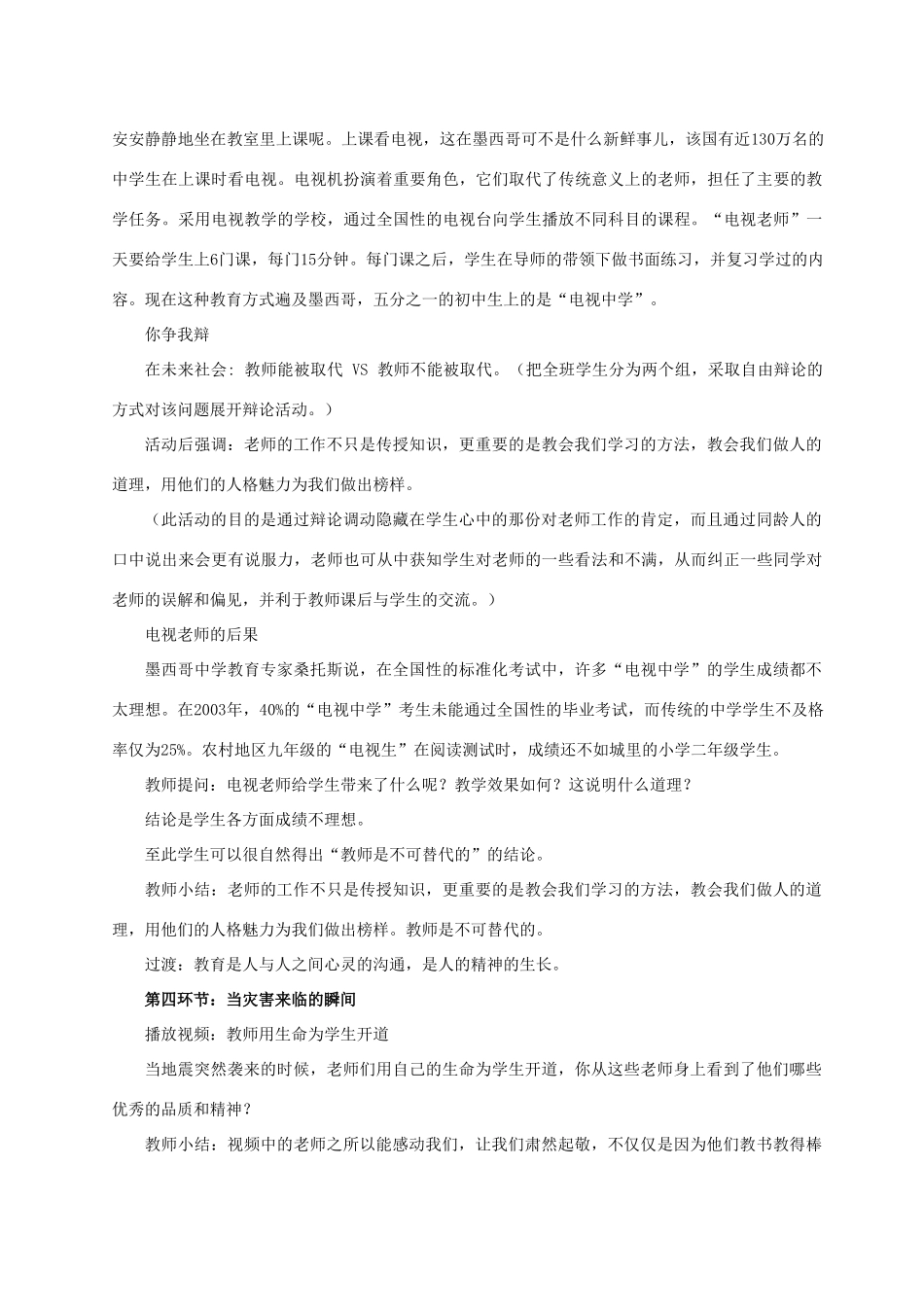 安安静静地坐在教室里上课呢。上课看电视，这在墨西哥可不是什么新鲜事儿，该国有近130万名的中学生在上课时看电视。电视机扮演着重要角色，它们取代了传统意义上的老师，担任了主要的教学任务。采用电视教学的学校，通过全国性的电视台向学生播放不同科目的课程。“电视老师”一天要给学生上6门课，每门15分钟。每门课之后，学生在导师的带领下做书面练习，并复习学过的内容。现在这种教育方式遍及墨西哥，五分之一的初中生上的是“电视中学”。

你争我辩

在未来社会：教师能被取代 VS 教师不能被取代。（把全班学生分为两个组，采取自由辩论的方式对该问题展开辩论活动。）

活动后强调：老师的工作不只是传授知识，更重要的是教会我们学习的方法，教会我们做人的道理，用他们的人格魅力为我们做出榜样。

（此活动的目的是通过辩论调动隐藏在学生心中的那份对老师工作的肯定，而且通过同龄人的口中说出来会更有说服力，老师也可从中获知学生对老师的一些看法和不满，从而纠正一些同学对老师的误解和偏见，并利于教师课后与学生的交流。）

电视老师的后果

墨西哥中学教育专家桑托斯说，在全国性的标准化考试中，许多“电视中学”的学生成绩都不太理想。在2003年，40%的“电视中学”考生未能通过全国性的毕业考试，而传统的中学学生不及格率仅为25%。农村地区九年级的“电视生”在阅读测试时，成绩还不如城里的小学二年级学生。

教师提问：电视老师给学生带来了什么呢？教学效果如何？这说明什么道理？

结论是学生各方面成绩不理想。

至此学生可以很自然得出“教师是不可替代的”的结论。

教师小结：老师的工作不只是传授知识，更重要的是教会我们学习的方法，教会我们做人的道理，用他们的人格魅力为我们做出榜样。教师是不可替代的。

过渡：教育是人与人之间心灵的沟通，是人的精神的生长。

第四环节：当灾害来临的瞬间

播放视频：教师用生命为学生开道

当地震突然袭来的时候，老师们用自己的生命为学生开道，你从这些老师身上看到了他们哪些优秀的品质和精神？

教师小结：视频中的老师之所以能感动我们，让我们肃然起敬，不仅仅是因为他们教书教得棒